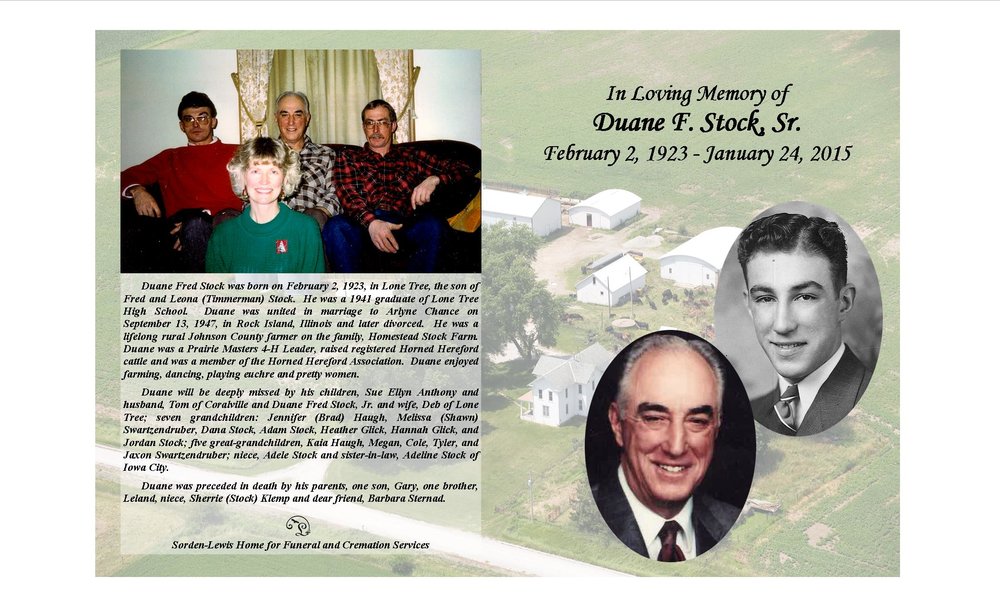 In Loving Memory of
Duane F. Stock, Sr.
February 2, 1923 - January 24, 2015

Duane Fred Stock was born on February 2, 1923, in Lone Tree, the son of Fred and Leona (Timmerman) Stock. He was a 1941 graduate of Lone Tree High School. Duane was united in marriage to Arlyne Chance on September 13, 1947, in Rock Island, Illinois and later divorced. He was a lifelong rural Johnson County farmer on the family, Homestead Stock Farm. Duane was a Prairie Masters 4-H Leader, raised registered Horned Hereford cattle and was a member of the Horned Hereford Association. Duane enjoyed farming, dancing, playing euchre and pretty women.

Duane will be deeply missed by his children, Sue Ellyn Anthony and husband, Tom of Coralville and Duane Fred Stock, Jr. and wife, Deb of Lone Tree; seven grandchildren: Jennifer (Brad) Haugh, Melissa (Shawn) Swartzendruber, Dana Stock, Adam Stock, Heather Glick, Hannah Glick, and Jordan Stock; five great-grandchildren, Kaia Haugh, Megan, Cole, Tyler, and Jaxon Swartzendruber; niece, Adele Stock and sister-in-law, Adeline Stock of Iowa City.

Duane was preceded in death by his parents, one son, Gary, one brother, Leland, niece, Sherrie (Stock) Klemp and dear friend, Barbara Sternad.

Sorden-Lewis Home for Funeral and Cremation Services